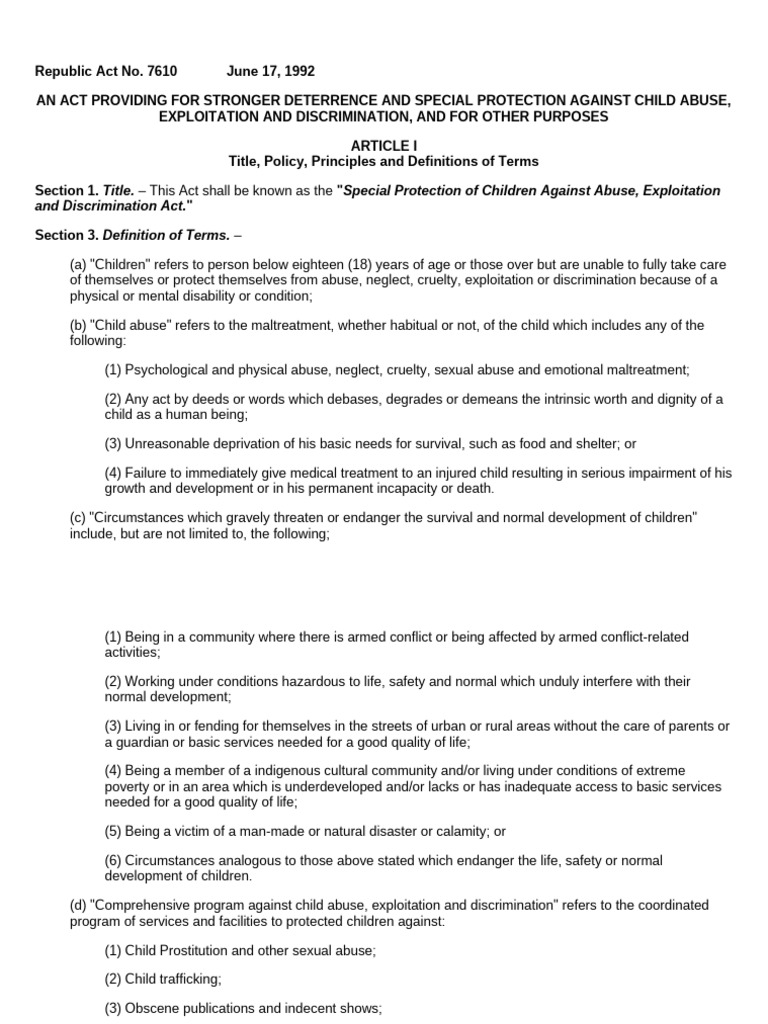 Republic Act No. 7610 June 17, 1992

AN ACT PROVIDING FOR STRONGER DETERRENCE AND SPECIAL PROTECTION AGAINST CHILD ABUSE, EXPLOITATION AND DISCRIMINATION, AND FOR OTHER PURPOSES

ARTICLE I
Title, Policy, Principles and Definitions of Terms

Section 1. Title. – This Act shall be known as the "Special Protection of Children Against Abuse, Exploitation and Discrimination Act."

Section 3. Definition of Terms. –

(a) "Children" refers to person below eighteen (18) years of age or those over but are unable to fully take care of themselves or protect themselves from abuse, neglect, cruelty, exploitation or discrimination because of a physical or mental disability or condition;

(b) "Child abuse" refers to the maltreatment, whether habitual or not, of the child which includes any of the following:

(1) Psychological and physical abuse, neglect, cruelty, sexual abuse and emotional maltreatment;

(2) Any act by deeds or words which debases, degrades or demeans the intrinsic worth and dignity of a child as a human being;

(3) Unreasonable deprivation of his basic needs for survival, such as food and shelter; or

(4) Failure to immediately give medical treatment to an injured child resulting in serious impairment of his growth and development or in his permanent incapacity or death.

(c) "Circumstances which gravely threaten or endanger the survival and normal development of children" include, but are not limited to, the following;

(1) Being in a community where there is armed conflict or being affected by armed conflict-related activities;

(2) Working under conditions hazardous to life, safety and normal which unduly interfere with their normal development;

(3) Living in or fending for themselves in the streets of urban or rural areas without the care of parents or a guardian or basic services needed for a good quality of life;

(4) Being a member of a indigenous cultural community and/or living under conditions of extreme poverty or in an area which is underdeveloped and/or lacks or has inadequate access to basic services needed for a good quality of life;

(5) Being a victim of a man-made or natural disaster or calamity; or

(6) Circumstances analogous to those above stated which endanger the life, safety or normal development of children.

(d) "Comprehensive program against child abuse, exploitation and discrimination" refers to the coordinated program of services and facilities to protected children against:

(1) Child Prostitution and other sexual abuse;

(2) Child trafficking;

(3) Obscene publications and indecent shows;